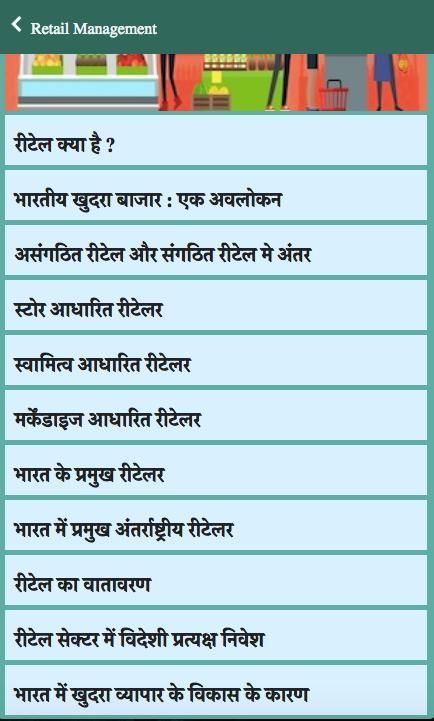 Retail Management

रीटेल क्या है ?

भारतीय खुदरा बाजार : एक अवलोकन

असंगठित रीटेल और संगठित रीटेल मे अंतर

स्टोर आधारित रीटेलर

स्वामित्व आधारित रीटेलर

मर्केंडाइज आधारित रीटेलर

भारत के प्रमुख रीटेलर

भारत में प्रमुख अंतर्राष्ट्रीय रीटेलर

रीटेल का वातावरण

रीटेल सेक्टर में विदेशी प्रत्यक्ष निवेश

भारत में खुदरा व्यापार के विकास के कारण